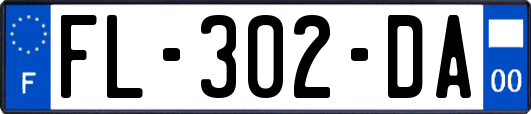 F

FL-302-DA

00